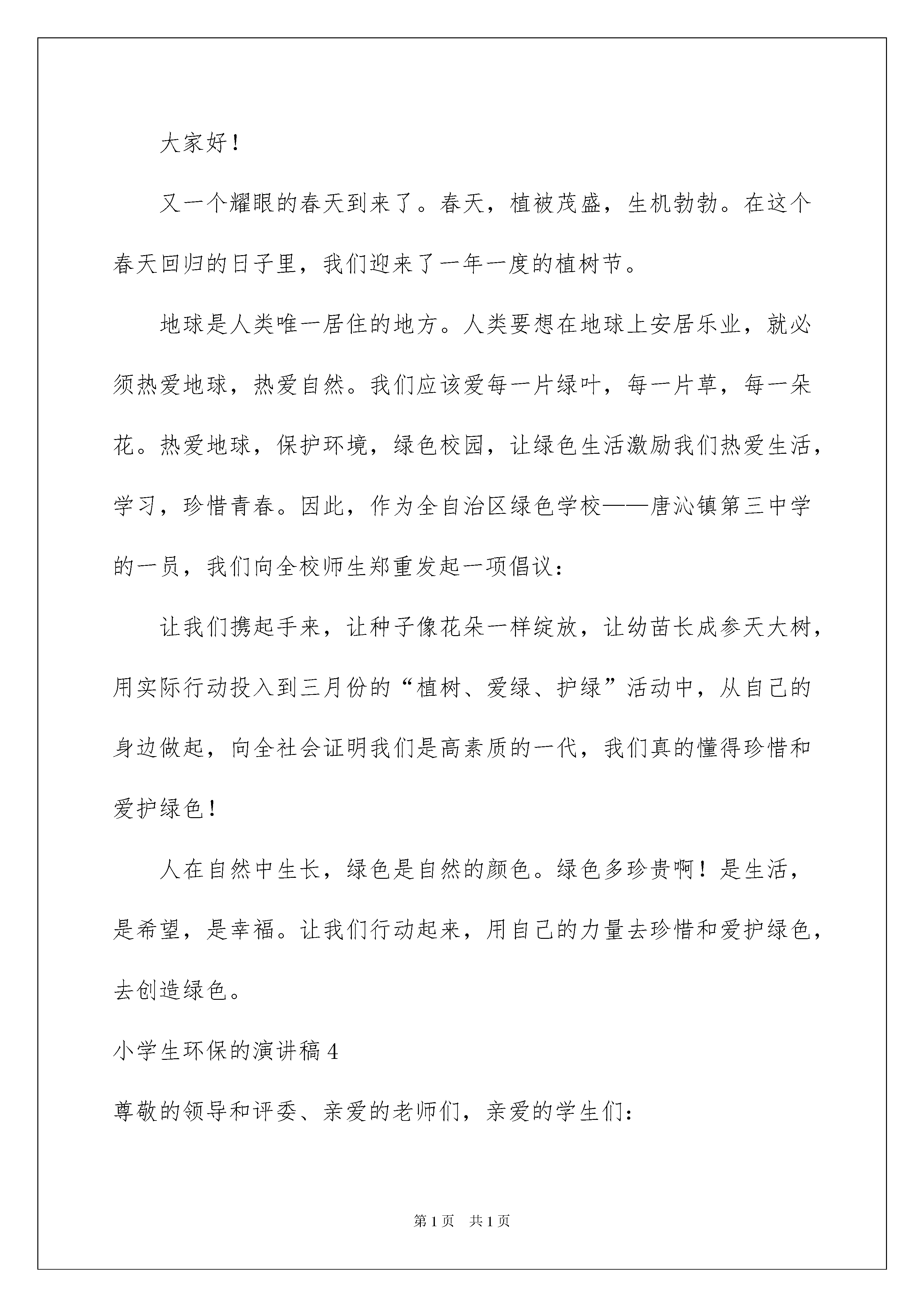 大家好！

又一个耀眼的春天到来了。春天，植被茂盛，生机勃勃。在这个春天回归的日子里，我们迎来了一年一度的植树节。

地球是人类唯一居住的地方。人类要想在地球上安居乐业，就必须热爱地球，热爱自然。我们应该爱每一片绿叶，每一片草，每一朵花。热爱地球，保护环境，绿色校园，让绿色生活激励我们热爱生活，学习，珍惜青春。因此，作为全自治区绿色学校——唐沁镇第三中学的一员，我们向全校师生郑重发起一项倡议：

让我们携起手来，让种子像花朵一样绽放，让幼苗长成参天大树，用实际行动投入到三月份的“植树、爱绿、护绿”活动中，从自己的身边做起，向全社会证明我们是高素质的一代，我们真的懂得珍惜和爱护绿色！

人在自然中生长，绿色是自然的颜色。绿色多珍贵啊！是生活，是希望，是幸福。让我们行动起来，用自己的力量去珍惜和爱护绿色，去创造绿色。

小学生环保的演讲稿4

尊敬的领导和评委、亲爱的老师们，亲爱的学生们：

第1页 共1页